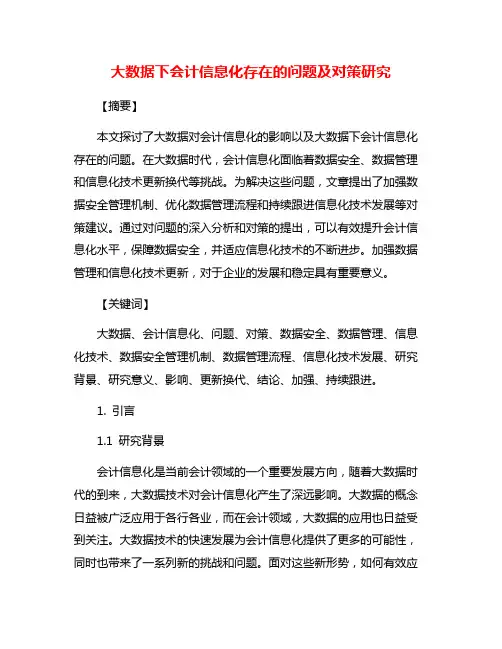 大数据下会计信息化存在的问题及对策研究

【摘要】

本文探讨了大数据对会计信息化的影响以及大数据下会计信息化存在的问题。在大数据时代，会计信息化面临着数据安全、数据管理和信息化技术更新换代等挑战。为解决这些问题，文章提出了加强数据安全管理机制、优化数据管理流程和持续跟进信息化技术发展等对策建议。通过对问题的深入分析和对策的提出，可以有效提升会计信息化水平，保障数据安全，并适应信息化技术的不断进步。加强数据管理和信息化技术更新，对于企业的发展和稳定具有重要意义。

【关键词】

大数据、会计信息化、问题、对策、数据安全、数据管理、信息化技术、数据安全管理机制、数据管理流程、信息化技术发展、研究背景、研究意义、影响、更新换代、结论、加强、持续跟进。

1. 引言

1.1 研究背景

会计信息化是当前会计领域的一个重要发展方向，随着大数据时代的到来，大数据技术对会计信息化产生了深远影响。大数据的概念日益被广泛应用于各行各业，而在会计领域，大数据的应用也日益受到关注。大数据技术的快速发展为会计信息化提供了更多的可能性，同时也带来了一系列新的挑战和问题。面对这些新形势，如何有效应